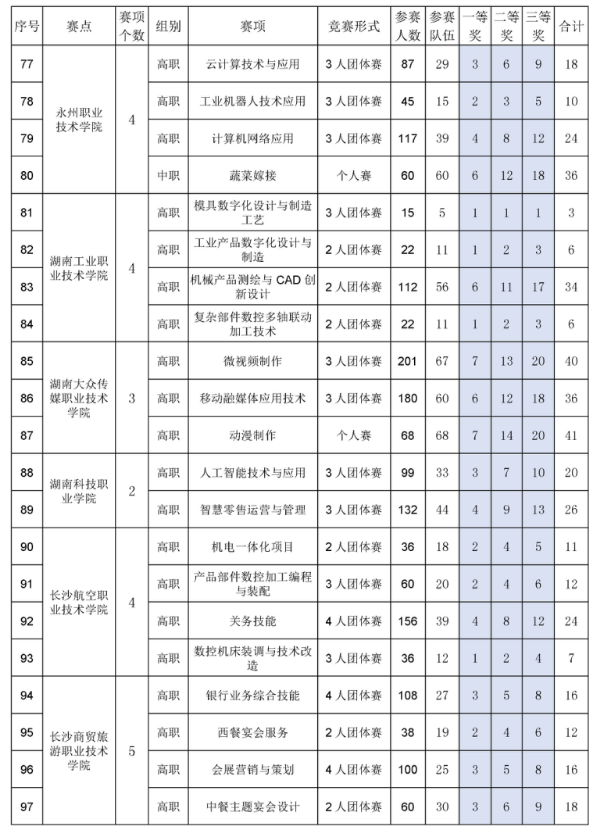 | 序号 | 赛点 | 赛项个数 | 组别 | 赛项 | 竞赛形式 | 参赛人数 | 参赛队伍 | 一等奖 | 二等奖 | 三等奖 | 合计 |
|---|---|---|---|---|---|---|---|---|---|---|---|
| 77 | 永州职业技术学院 | 4 | 高职 | 云计算技术与应用 | 3人团体赛 | 87 | 29 | 3 | 6 | 9 | 18 |
| 78 | | | 高职 | 工业机器人技术应用 | 3人团体赛 | 45 | 15 | 2 | 3 | 5 | 10 |
| 79 | | | 高职 | 计算机网络应用 | 3人团体赛 | 117 | 39 | 4 | 8 | 12 | 24 |
| 80 | | | 中职 | 蔬菜嫁接 | 个人赛 | 60 | 60 | 6 | 12 | 18 | 36 |
| 81 | 湖南工业职业技术学院 | 4 | 高职 | 模具数字化设计与制造工艺 | 3人团体赛 | 15 | 5 | 1 | 1 | 1 | 3 |
| 82 | | | 高职 | 工业产品数字化设计与制造 | 2人团体赛 | 22 | 11 | 1 | 2 | 3 | 6 |
| 83 | | | 高职 | 机械产品测绘与CAD创新设计 | 2人团体赛 | 112 | 56 | 6 | 11 | 17 | 34 |
| 84 | | | 高职 | 复杂部件数控多轴联动加工技术 | 2人团体赛 | 22 | 11 | 1 | 2 | 3 | 6 |
| 85 | 湖南大众传媒职业技术学院 | 3 | 高职 | 微视频制作 | 3人团体赛 | 201 | 67 | 7 | 13 | 20 | 40 |
| 86 | | | 高职 | 移动融媒体应用技术 | 3人团体赛 | 180 | 60 | 6 | 12 | 18 | 36 |
| 87 | | | 高职 | 动漫制作 | 个人赛 | 68 | 68 | 7 | 14 | 20 | 41 |
| 88 | 湖南科技职业学院 | 2 | 高职 | 人工智能技术与应用 | 3人团体赛 | 99 | 33 | 3 | 7 | 10 | 20 |
| 89 | | | 高职 | 智慧零售运营与管理 | 3人团体赛 | 132 | 44 | 4 | 9 | 13 | 26 |
| 90 | 长沙航空职业技术学院 | 4 | 高职 | 机电一体化项目 | 2人团体赛 | 36 | 18 | 2 | 4 | 5 | 11 |
| 91 | | | 高职 | 产品部件数控加工编程与装配 | 3人团体赛 | 60 | 20 | 2 | 4 | 6 | 12 |
| 92 | | | 高职 | 关务技能 | 4人团体赛 | 156 | 39 | 4 | 8 | 12 | 24 |
| 93 | | | 高职 | 数控机床装调与技术改造 | 3人团体赛 | 36 | 12 | 1 | 2 | 4 | 7 |
| 94 | 长沙商贸旅游职业技术学院 | 5 | 高职 | 银行业务综合技能 | 4人团体赛 | 108 | 27 | 3 | 5 | 8 | 16 |
| 95 | | | 高职 | 西餐宴会服务 | 2人团体赛 | 38 | 19 | 2 | 4 | 6 | 12 |
| 96 | | | 高职 | 会展营销与策划 | 4人团体赛 | 100 | 25 | 3 | 5 | 8 | 16 |
| 97 | | | 高职 | 中餐主题宴会设计 | 2人团体赛 | 60 | 30 | 3 | 6 | 9 | 18 |